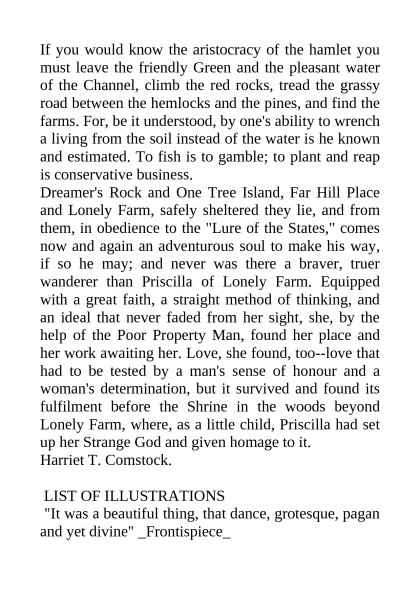 If you would know the aristocracy of the hamlet you must leave the friendly Green and the pleasant water of the Channel, climb the red rocks, tread the grassy road between the hemlocks and the pines, and find the farms. For, be it understood, by one's ability to wrench a living from the soil instead of the water is he known and estimated. To fish is to gamble; to plant and reap is conservative business.
Dreamer's Rock and One Tree Island, Far Hill Place and Lonely Farm, safely sheltered they lie, and from them, in obedience to the "Lure of the States," comes now and again an adventurous soul to make his way, if so he may; and never was there a braver, truer wanderer than Priscilla of Lonely Farm. Equipped with a great faith, a straight method of thinking, and an ideal that never faded from her sight, she, by the help of the Poor Property Man, found her place and her work awaiting her. Love, she found, too--love that had to be tested by a man's sense of honour and a woman's determination, but it survived and found its fulfilment before the Shrine in the woods beyond Lonely Farm, where, as a little child, Priscilla had set up her Strange God and given homage to it.
Harriet T. Comstock.

LIST OF ILLUSTRATIONS
"It was a beautiful thing, that dance, grotesque, pagan and yet divine" _Frontispiece_